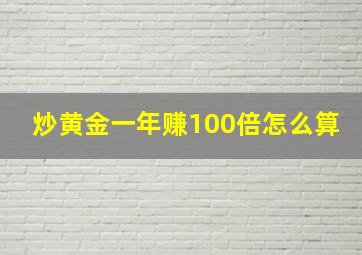 炒黄金一年赚100倍怎么算